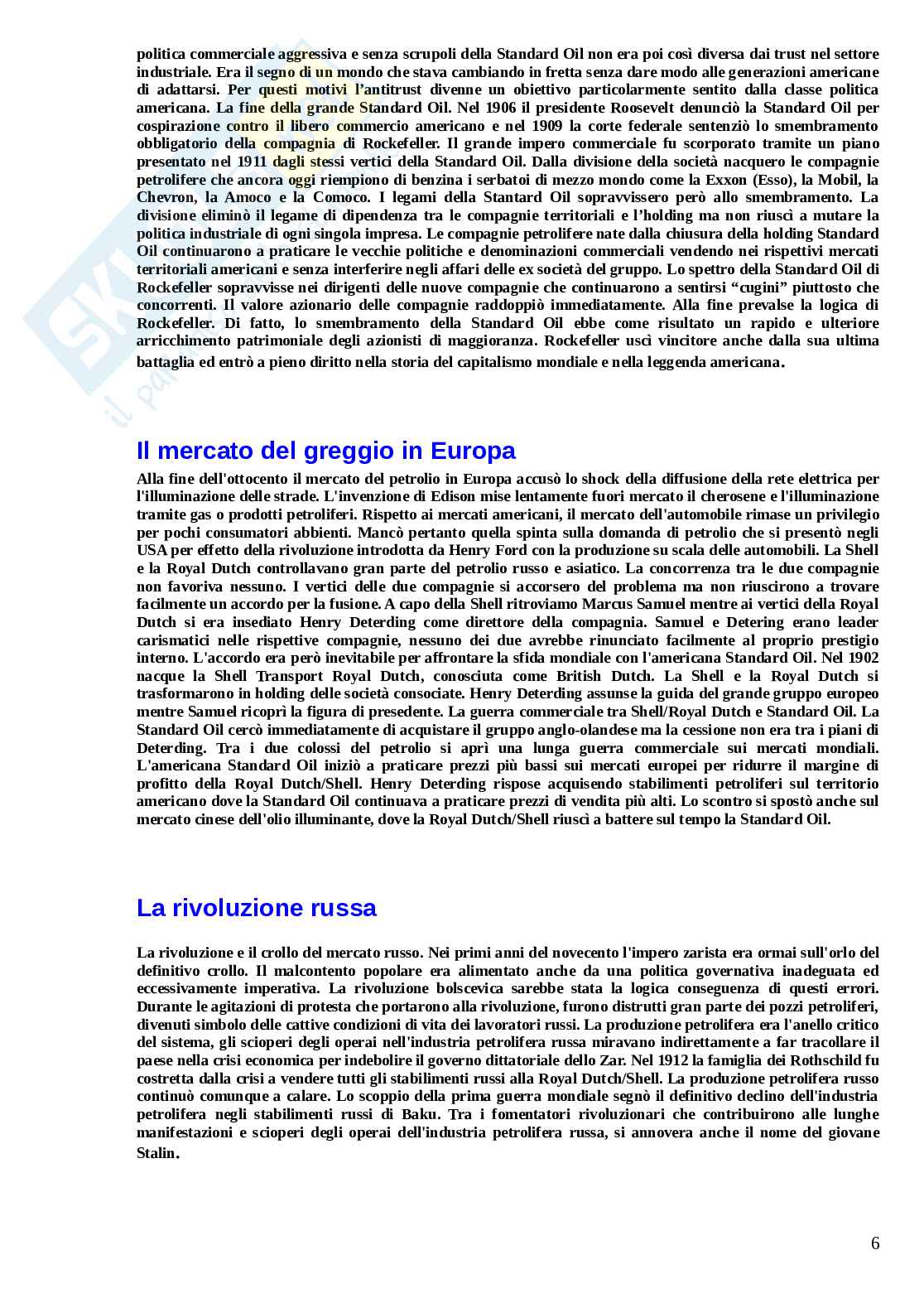 politica commerciale aggressiva e senza scrupoli della Standard Oil non era poi così diversa dai trust nel settore industriale. Era il segno di un mondo che stava cambiando in fretta senza dare modo alle generazioni americane di adattarsi. Per questi motivi l'antitrust divenne un obiettivo particolarmente sentito dalla classe politica americana. La fine della grande Standard Oil. Nel 1906 il presidente Roosevelt denunciò la Standard Oil per cospirazione contro il libero commercio americano e nel 1909 la corte federale sentenziò lo smembramento obbligatorio della compagnia di Rockefeller. Il grande impero commerciale fu scorporato tramite un piano presentato nel 1911 dagli stessi vertici della Standard Oil. Dalla divisione della società nacquero le compagnie petrolifere che ancora oggi riempiono di benzina i serbatoi di mezzo mondo come la Exxon (Esso), la Mobil, la Chevron, la Amoco e la Comoco. I legami della Stantard Oil sopravvissero però allo smembramento. La divisione eliminò il legame di dipendenza tra le compagnie territoriali e l'holding ma non riuscì a mutare la politica industriale di ogni singola impresa. Le compagnie petrolifere nate dalla chiusura della holding Standard Oil continuarono a praticare le vecchie politiche e denominazioni commerciali vendendo nei rispettivi mercati territoriali americani e senza interferire negli affari delle ex società del gruppo. Lo spettro della Standard Oil di Rockefeller sopravvisse nei dirigenti delle nuove compagnie che continuarono a sentirsi "cugini" piuttosto che concorrenti. Il valore azionario delle compagnie raddoppiò immediatamente. Alla fine prevalse la logica di Rockefeller. Di fatto, lo smembramento della Standard Oil ebbe come risultato un rapido e ulteriore arricchimento patrimoniale degli azionisti di maggioranza. Rockefeller uscì vincitore anche dalla sua ultima battaglia ed entrò a pieno diritto nella storia del capitalismo mondiale e nella leggenda americana.

Il mercato del greggio in Europa

Alla fine dell'ottocento il mercato del petrolio in Europa accusò lo shock della diffusione della rete elettrica per l'illuminazione delle strade. L'invenzione di Edison mise lentamente fuori mercato il cherosene e l'illuminazione tramite gas o prodotti petroliferi. Rispetto ai mercati americani, il mercato dell'automobile rimase un privilegio per pochi consumatori abbienti. Mancò pertanto quella spinta sulla domanda di petrolio che si presentò negli USA per effetto della rivoluzione introdotta da Henry Ford con la produzione su scala delle automobili. La Shell e la Royal Dutch controllavano gran parte del petrolio russo e asiatico. La concorrenza tra le due compagnie non favoriva nessuno. I vertici delle due compagnie si accorsero del problema ma non riuscirono a trovare facilmente un accordo per la fusione. A capo della Shell ritroviamo Marcus Samuel mentre ai vertici della Royal Dutch si era insediato Henry Deterding come direttore della compagnia. Samuel e Detering erano leader carismatici nelle rispettive compagnie, nessuno dei due avrebbe rinunciato facilmente al proprio prestigio interno. L'accordo era però inevitabile per affrontare la sfida mondiale con l'americana Standard Oil. Nel 1902 nacque la Shell Transport Royal Dutch, conosciuta come British Dutch. La Shell e la Royal Dutch si trasformarono in holding delle società consociate. Henry Deterding assunse la guida del grande gruppo europeo mentre Samuel ricoprì la figura di presedente. La guerra commerciale tra Shell/Royal Dutch e Standard Oil. La Standard Oil cercò immediatamente di acquistare il gruppo anglo-olandese ma la cessione non era tra i piani di Deterding. Tra i due colossi del petrolio si aprì una lunga guerra commerciale sui mercati mondiali. L'americana Standard Oil iniziò a praticare prezzi più bassi sui mercati europei per ridurre il margine di profitto della Royal Dutch/Shell. Henry Deterding rispose acquisendo stabilimenti petroliferi sul territorio americano dove la Standard Oil continuava a praticare prezzi di vendita più alti. Lo scontro si spostò anche sul mercato cinese dell'olio illuminante, dove la Royal Dutch/Shell riuscì a battere sul tempo la Standard Oil.

La rivoluzione russa

La rivoluzione e il crollo del mercato russo. Nei primi anni del novecento l'impero zarista era ormai sull'orlo del definitivo crollo. Il malcontento popolare era alimentato anche da una politica governativa inadeguata ed eccessivamente imperativa. La rivoluzione bolscevica sarebbe stata la logica conseguenza di questi errori. Durante le agitazioni di protesta che portarono alla rivoluzione, furono distrutti gran parte dei pozzi petroliferi, divenuti simbolo delle cattive condizioni di vita dei lavoratori russi. La produzione petrolifera era l'anello critico del sistema, gli scioperi degli operai nell'industria petrolifera russa miravano indirettamente a far tracollare il paese nella crisi economica per indebolire il governo dittatoriale dello Zar. Nel 1912 la famiglia dei Rothschild fu costretta dalla crisi a vendere tutti gli stabilimenti russi alla Royal Dutch/Shell. La produzione petrolifera russo continuò comunque a calare. Lo scoppio della prima guerra mondiale segnò il definitivo declino dell'industria petrolifera negli stabilimenti russi di Baku. Tra i fomentatori rivoluzionari che contribuirono alle lunghe manifestazioni e scioperi degli operai dell'industria petrolifera russa, si annovera anche il nome del giovane Stalin.

6